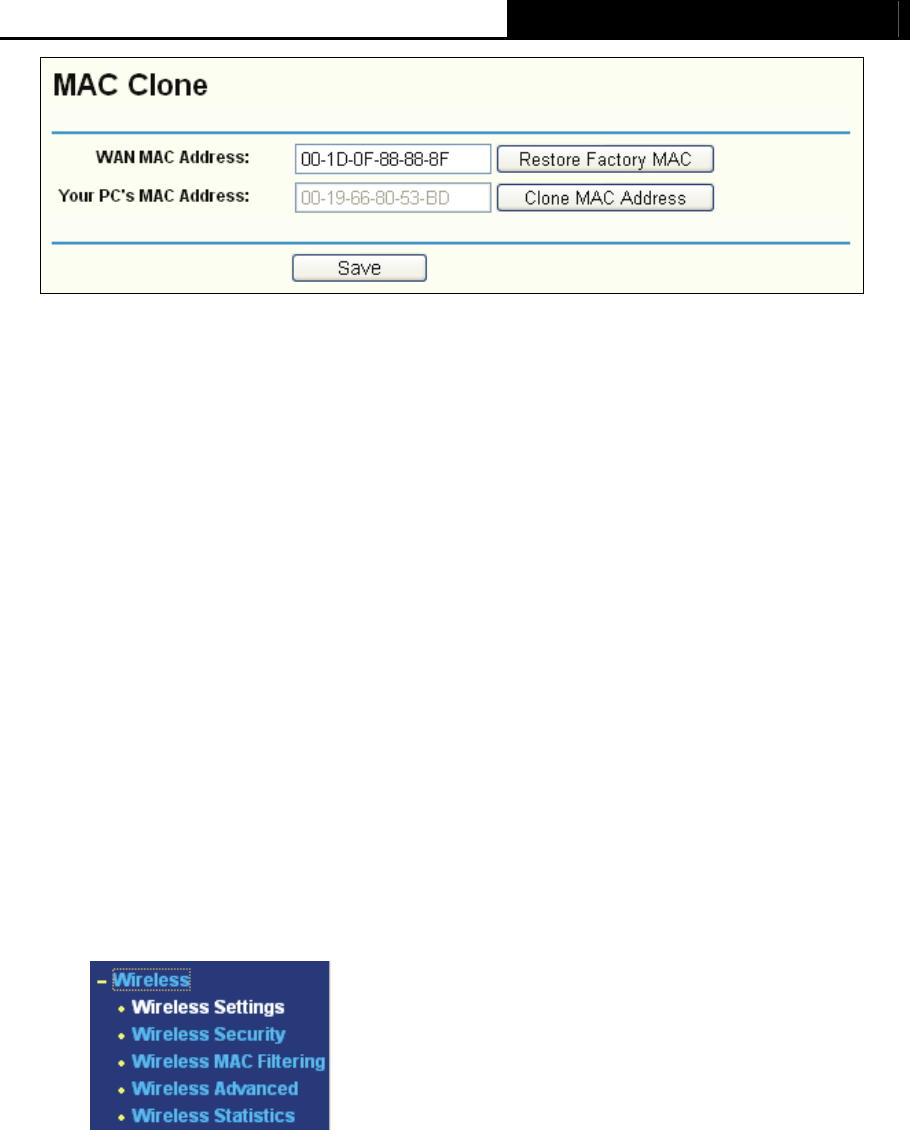 MAC Clone

WAN MAC Address: 00-1D-0F-88-88-8F Restore Factory MAC

Your PC's MAC Address: 00-19-66-80-53-BD Clone MAC Address

Save

– Wireless
• Wireless Settings
• Wireless Security
• Wireless MAC Filtering
• Wireless Advanced
• Wireless Statistics